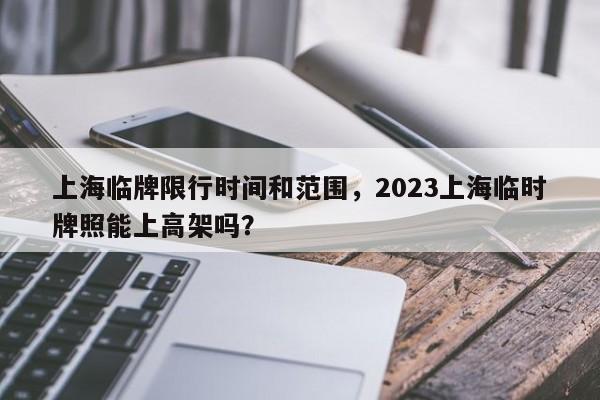 上海临牌限行时间和范围，2023上海临时牌照能上高架吗?